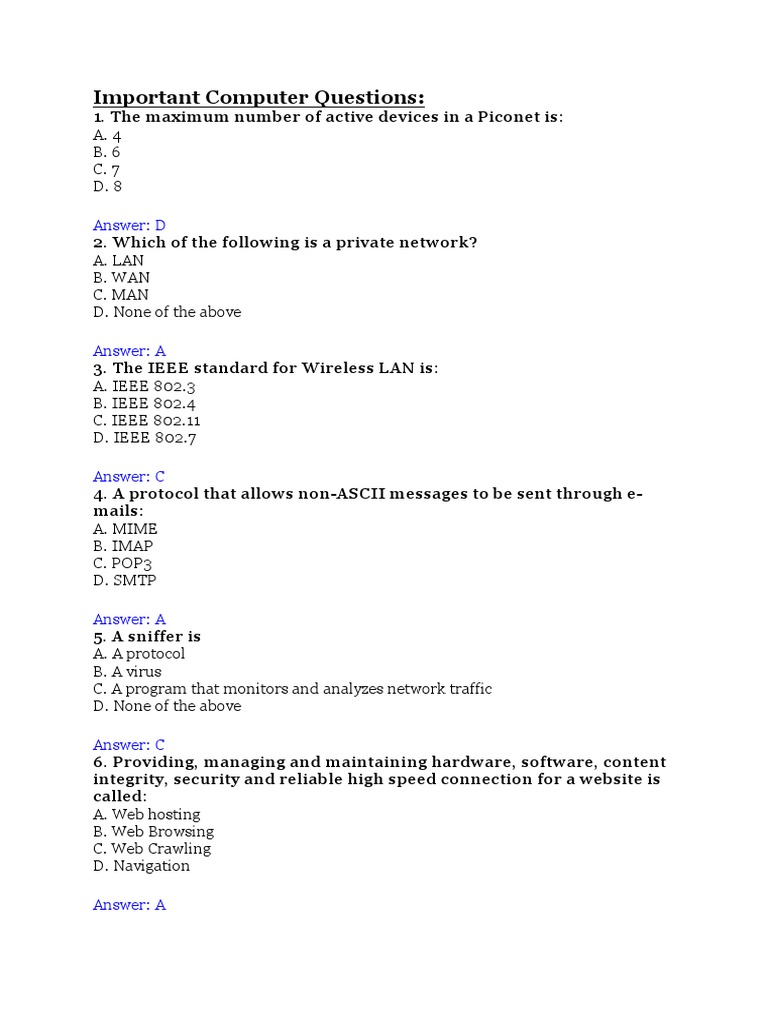 Important Computer Questions:
1. The maximum number of active devices in a Piconet is:
A. 4
B. 6
C. 7
D. 8

Answer: D
2. Which of the following is a private network?
A. LAN
B. WAN
C. MAN
D. None of the above

Answer: A
3. The IEEE standard for Wireless LAN is:
A. IEEE 802.3
B. IEEE 802.4
C. IEEE 802.11
D. IEEE 802.7

Answer: C
4. A protocol that allows non-ASCII messages to be sent through e-mails:
A. MIME
B. IMAP
C. POP3
D. SMTP

Answer: A
5. A sniffer is
A. A protocol
B. A virus
C. A program that monitors and analyzes network traffic
D. None of the above

Answer: C
6. Providing, managing and maintaining hardware, software, content integrity, security and reliable high speed connection for a website is called:
A. Web hosting
B. Web Browsing
C. Web Crawling
D. Navigation

Answer: A